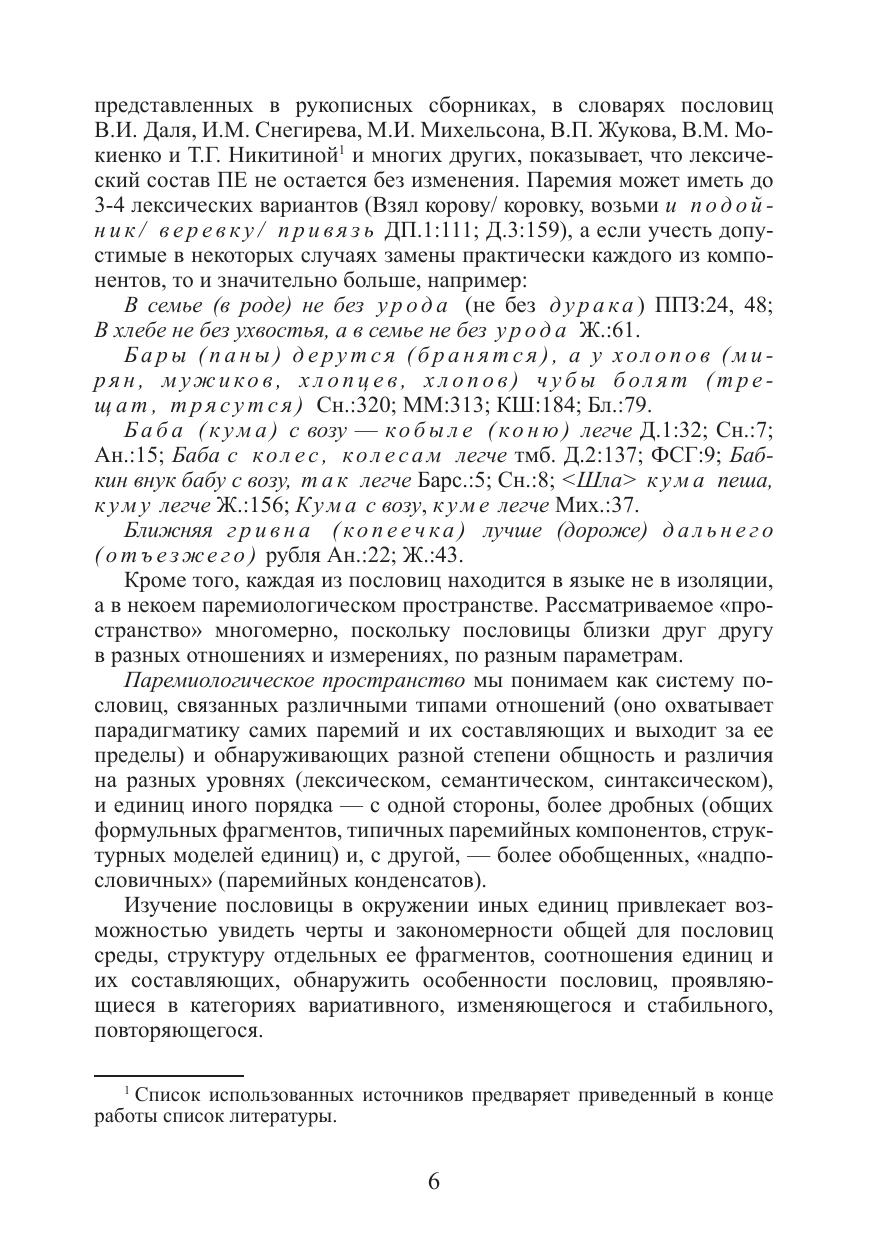 представленных в рукописных сборниках, в словарях пословиц В.И. Даля, И.М. Снегирева, М.И. Михельсона, В.П. Жукова, В.М. Мокиенко и Т.Г. Никитиной$^1$ и многих других, показывает, что лексический состав ПЕ не остается без изменения. Паремия может иметь до 3-4 лексических вариантов (Взял корову/ коровку, возьми и подойник/ веревку/ привязь ДП.1:111; Д.3:159), а если учесть допустимые в некоторых случаях замены практически каждого из компонентов, то и значительно больше, например:

В семье (в роде) не без урода (не без дурака) ППЗ:24, 48; В хлебе не без ухвостья, а в семье не без урода Ж.:61.

Бары (паны) дерутся (бранятся), а у холопов (мирян, мужиков, хлопцев, хлопов) чубы болят (трещат, трясутся) Сн.:320; ММ:313; КШ:184; Бл.:79.

Баба (кума) с возу — кобыле (коню) легче Д.1:32; Сн.:7; Ан.:15; Баба с колес, колесам легче тмб. Д.2:137; ФСГ:9; Бабкин внук бабу с возу, так легче Барс.:5; Сн.:8; <Шла> кума пеша, куму легче Ж.:156; Кума с возу, куме легче Мих.:37.

Ближняя гривна (копеечка) лучше (дороже) дальнего (отъезжего) рубля Ан.:22; Ж.:43.

Кроме того, каждая из пословиц находится в языке не в изоляции, а в некоем паремиологическом пространстве. Рассматриваемое «пространство» многомерно, поскольку пословицы близки друг другу в разных отношениях и измерениях, по разным параметрам.

Паремиологическое пространство мы понимаем как систему пословиц, связанных различными типами отношений (оно охватывает парадигматику самих паремий и их составляющих и выходит за ее пределы) и обнаруживающих разной степени общность и различия на разных уровнях (лексическом, семантическом, синтаксическом), и единиц иного порядка — с одной стороны, более дробных (общих формульных фрагментов, типичных паремийных компонентов, структурных моделей единиц) и, с другой, — более обобщенных, «надпословичных» (паремийных конденсатов).

Изучение пословицы в окружении иных единиц привлекает возможностью увидеть черты и закономерности общей для пословиц среды, структуру отдельных ее фрагментов, соотношения единиц и их составляющих, обнаружить особенности пословиц, проявляющиеся в категориях вариативного, изменяющегося и стабильного, повторяющегося.

$^1$ Список использованных источников предваряет приведенный в конце работы список литературы.

6